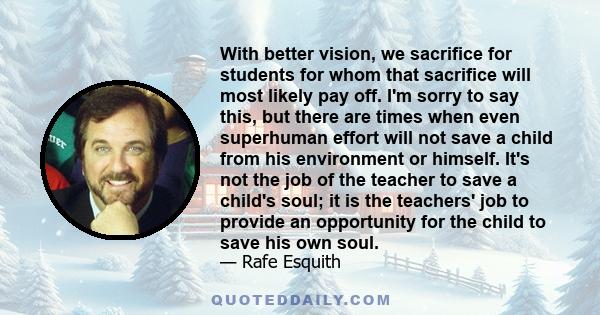 With better vision, we sacrifice for students for whom that sacrifice will most likely pay off. I'm sorry to say this, but there are times when even superhuman effort will not save a child from his environment or himself. It's not the job of the teacher to save a child's soul; it is the teachers' job to provide an opportunity for the child to save his own soul.
— Rafe Esquith

QUOTEDDAILY.COM